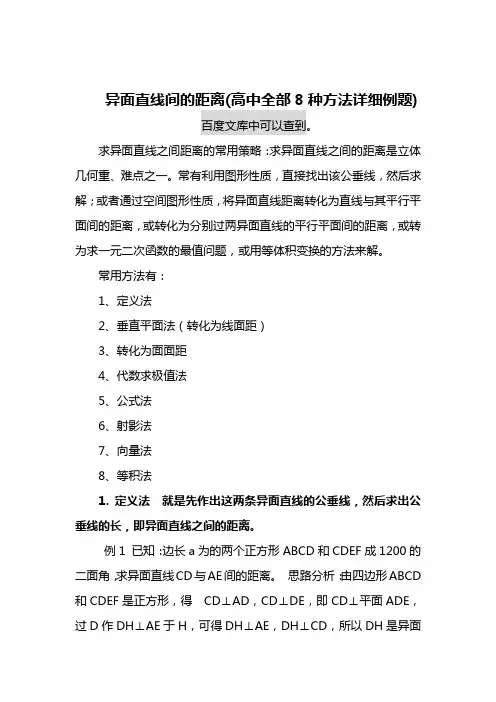 异面直线间的距离(高中全部 8 种方法详细例题)

百度文库中可以查到。

求异面直线之间距离的常用策略：求异面直线之间的距离是立体几何重、难点之一。常有利用图形性质，直接找出该公垂线，然后求解；或者通过空间图形性质，将异面直线距离转化为直线与其平行平面间的距离，或转化为分别过两异面直线的平行平面间的距离，或转为求一元二次函数的最值问题，或用等体积变换的方法来解。

常用方法有：

1、定义法

2、垂直平面法（转化为线面距）

3、转化为面面距

4、代数求极值法

5、公式法

6、射影法

7、向量法

8、等积法

1. 定义法　就是先作出这两条异面直线的公垂线，然后求出公垂线的长，即异面直线之间的距离。

例 1 已知：边长 a 为的两个正方形 ABCD 和 CDEF 成 1200 的二面角，求异面直线 CD 与 AE 间的距离。　思路分析：由四边形 ABCD 和 CDEF 是正方形，得　CD⊥AD，CD⊥DE，即 CD⊥平面 ADE，过 D 作 DH⊥AE 于 H，可得 DH⊥AE，DH⊥CD，所以 DH 是异面